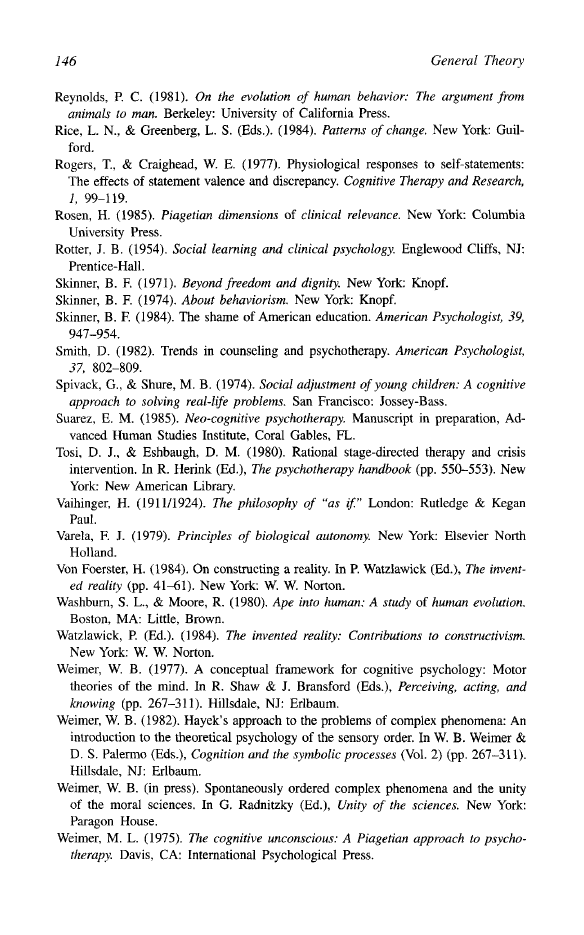 146 General Theory

Reynolds, P. C. (1981). On the evolution of human behavior: The argument from animals to man. Berkeley: University of California Press.

Rice, L. N., & Greenberg, L. S. (Eds.). (1984). Patterns of change. New York: Guilford.

Rogers, T., & Craighead, W. E. (1977). Physiological responses to self-statements: The effects of statement valence and discrepancy. Cognitive Therapy and Research, 1, 99–119.

Rosen, H. (1985). Piagetian dimensions of clinical relevance. New York: Columbia University Press.

Rotter, J. B. (1954). Social learning and clinical psychology. Englewood Cliffs, NJ: Prentice-Hall.

Skinner, B. F. (1971). Beyond freedom and dignity. New York: Knopf.

Skinner, B. F. (1974). About behaviorism. New York: Knopf.

Skinner, B. F. (1984). The shame of American education. American Psychologist, 39, 947–954.

Smith, D. (1982). Trends in counseling and psychotherapy. American Psychologist, 37, 802–809.

Spivack, G., & Shure, M. B. (1974). Social adjustment of young children: A cognitive approach to solving real-life problems. San Francisco: Jossey-Bass.

Suarez, E. M. (1985). Neo-cognitive psychotherapy. Manuscript in preparation, Advanced Human Studies Institute, Coral Gables, FL.

Tosi, D. J., & Eshbaugh, D. M. (1980). Rational stage-directed therapy and crisis intervention. In R. Herink (Ed.), The psychotherapy handbook (pp. 550–553). New York: New American Library.

Vaihinger, H. (1911/1924). The philosophy of "as if." London: Rutledge & Kegan Paul.

Varela, F. J. (1979). Principles of biological autonomy. New York: Elsevier North Holland.

Von Foerster, H. (1984). On constructing a reality. In P. Watzlawick (Ed.), The invented reality (pp. 41–61). New York: W. W. Norton.

Washburn, S. L., & Moore, R. (1980). Ape into human: A study of human evolution. Boston, MA: Little, Brown.

Watzlawick, P. (Ed.). (1984). The invented reality: Contributions to constructivism. New York: W. W. Norton.

Weimer, W. B. (1977). A conceptual framework for cognitive psychology: Motor theories of the mind. In R. Shaw & J. Bransford (Eds.), Perceiving, acting, and knowing (pp. 267–311). Hillsdale, NJ: Erlbaum.

Weimer, W. B. (1982). Hayek's approach to the problems of complex phenomena: An introduction to the theoretical psychology of the sensory order. In W. B. Weimer & D. S. Palermo (Eds.), Cognition and the symbolic processes (Vol. 2) (pp. 267–311). Hillsdale, NJ: Erlbaum.

Weimer, W. B. (in press). Spontaneously ordered complex phenomena and the unity of the moral sciences. In G. Radnitzky (Ed.), Unity of the sciences. New York: Paragon House.

Weimer, M. L. (1975). The cognitive unconscious: A Piagetian approach to psychotherapy. Davis, CA: International Psychological Press.